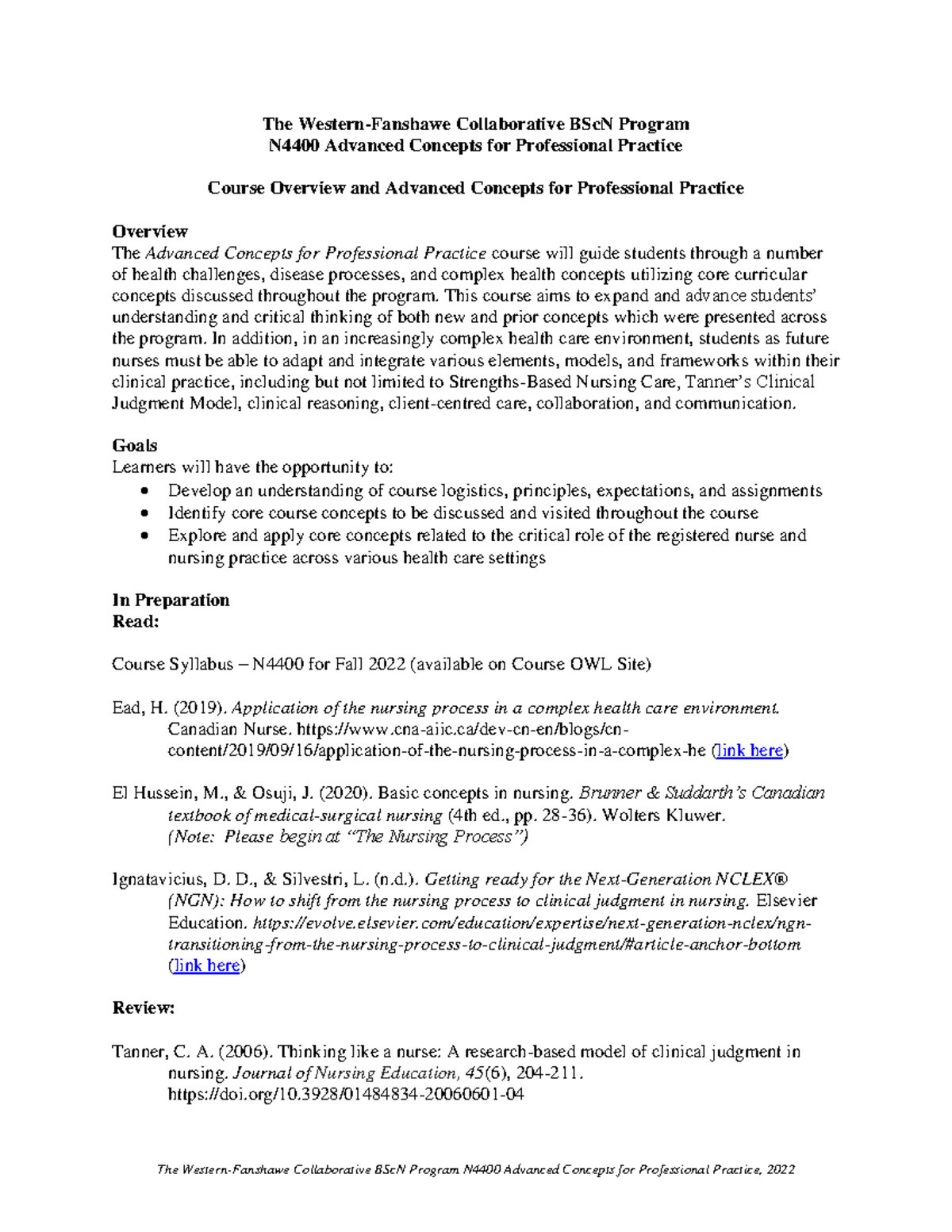 The Western-Fanshawe Collaborative BScN Program
N4400 Advanced Concepts for Professional Practice

Course Overview and Advanced Concepts for Professional Practice

Overview
The Advanced Concepts for Professional Practice course will guide students through a number of health challenges, disease processes, and complex health concepts utilizing core curricular concepts discussed throughout the program. This course aims to expand and advance students' understanding and critical thinking of both new and prior concepts which were presented across the program. In addition, in an increasingly complex health care environment, students as future nurses must be able to adapt and integrate various elements, models, and frameworks within their clinical practice, including but not limited to Strengths-Based Nursing Care, Tanner's Clinical Judgment Model, clinical reasoning, client-centred care, collaboration, and communication.

Goals
Learners will have the opportunity to:
• Develop an understanding of course logistics, principles, expectations, and assignments
• Identify core course concepts to be discussed and visited throughout the course
• Explore and apply core concepts related to the critical role of the registered nurse and nursing practice across various health care settings

In Preparation
Read:

Course Syllabus – N4400 for Fall 2022 (available on Course OWL Site)

Ead, H. (2019). Application of the nursing process in a complex health care environment. Canadian Nurse. https://www.cna-aiic.ca/dev-cn-en/blogs/cn-content/2019/09/16/application-of-the-nursing-process-in-a-complex-he (link here)

El Hussein, M., & Osuji, J. (2020). Basic concepts in nursing. Brunner & Suddarth's Canadian textbook of medical-surgical nursing (4th ed., pp. 28-36). Wolters Kluwer. (Note: Please begin at "The Nursing Process")

Ignatavicius, D. D., & Silvestri, L. (n.d.). Getting ready for the Next-Generation NCLEX® (NGN): How to shift from the nursing process to clinical judgment in nursing. Elsevier Education. https://evolve.elsevier.com/education/expertise/next-generation-nclex/ngn-transitioning-from-the-nursing-process-to-clinical-judgment/#article-anchor-bottom (link here)

Review:

Tanner, C. A. (2006). Thinking like a nurse: A research-based model of clinical judgment in nursing. Journal of Nursing Education, 45(6), 204-211. https://doi.org/10.3928/01484834-20060601-04

The Western-Fanshawe Collaborative BScN Program N4400 Advanced Concepts for Professional Practice, 2022